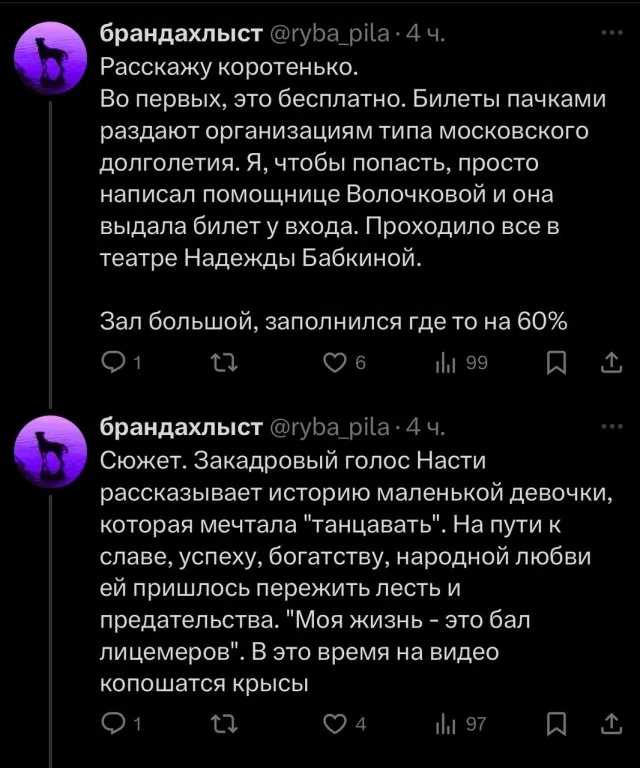 брандахлыст @ryba_pila · 4 ч.
Расскажу коротенько.
Во первых, это бесплатно. Билеты пачками раздают организациям типа московского долголетия. Я, чтобы попасть, просто написал помощнице Волочковой и она выдала билет у входа. Проходило все в театре Надежды Бабкиной.

Зал большой, заполнился где то на 60%

1 6 99

брандахлыст @ryba_pila · 4 ч.
Сюжет. Закадровый голос Насти рассказывает историю маленькой девочки, которая мечтала "танцавать". На пути к славе, успеху, богатству, народной любви ей пришлось пережить лесть и предательства. "Моя жизнь - это бал лицемеров". В это время на видео копошатся крысы

1 4 97